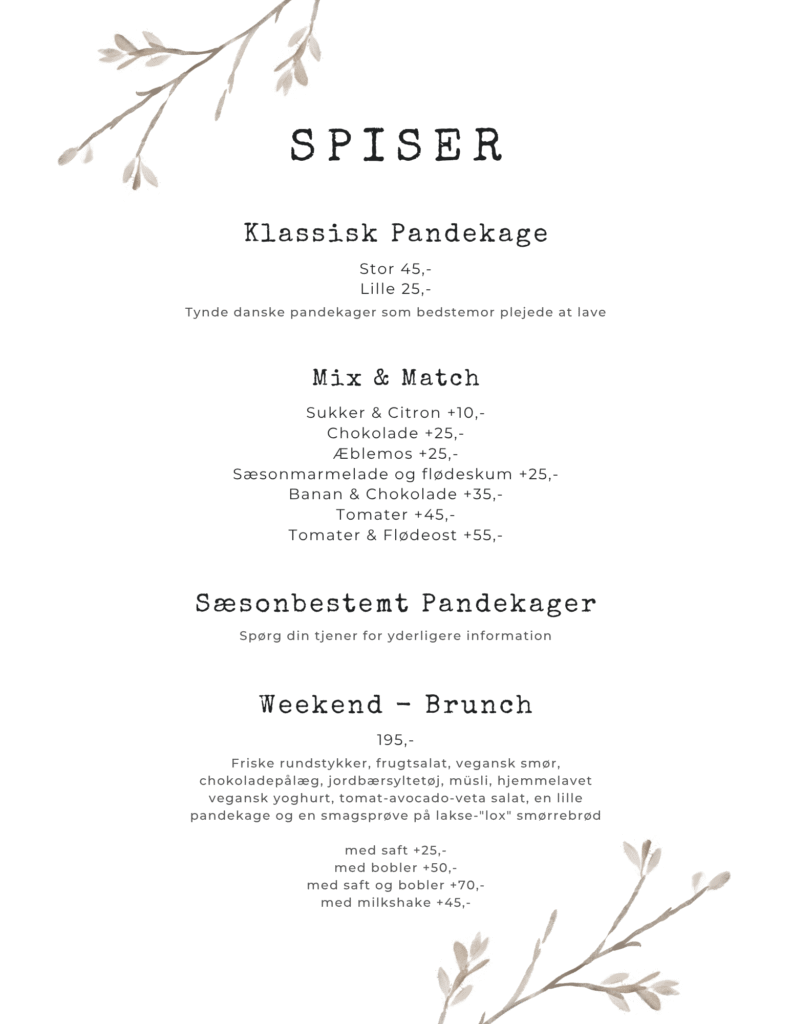 SPISER

Klassisk Pandekage

Stor 45,-
Lille 25,-
Tynde danske pandekager som bedstemor plejede at lave

Mix & Match

Sukker & Citron +10,-
Chokolade +25,-
Æblemos +25,-
Sæsonmarmelade og flødeskum +25,-
Banan & Chokolade +35,-
Tomater +45,-
Tomater & Flødeost +55,-

Sæsonbestemt Pandekager

Spørg din tjener for yderligere information

Weekend - Brunch

195,-
Friske rundstykker, frugtsalat, vegansk smør, chokoladepålæg, jordbærsyltetøj, müsli, hjemmelavet vegansk yoghurt, tomat-avocado-veta salat, en lille pandekage og en smagsprøve på lakse-"lox" smørrebrød

med saft +25,-
med bobler +50,-
med saft og bobler +70,-
med milkshake +45,-